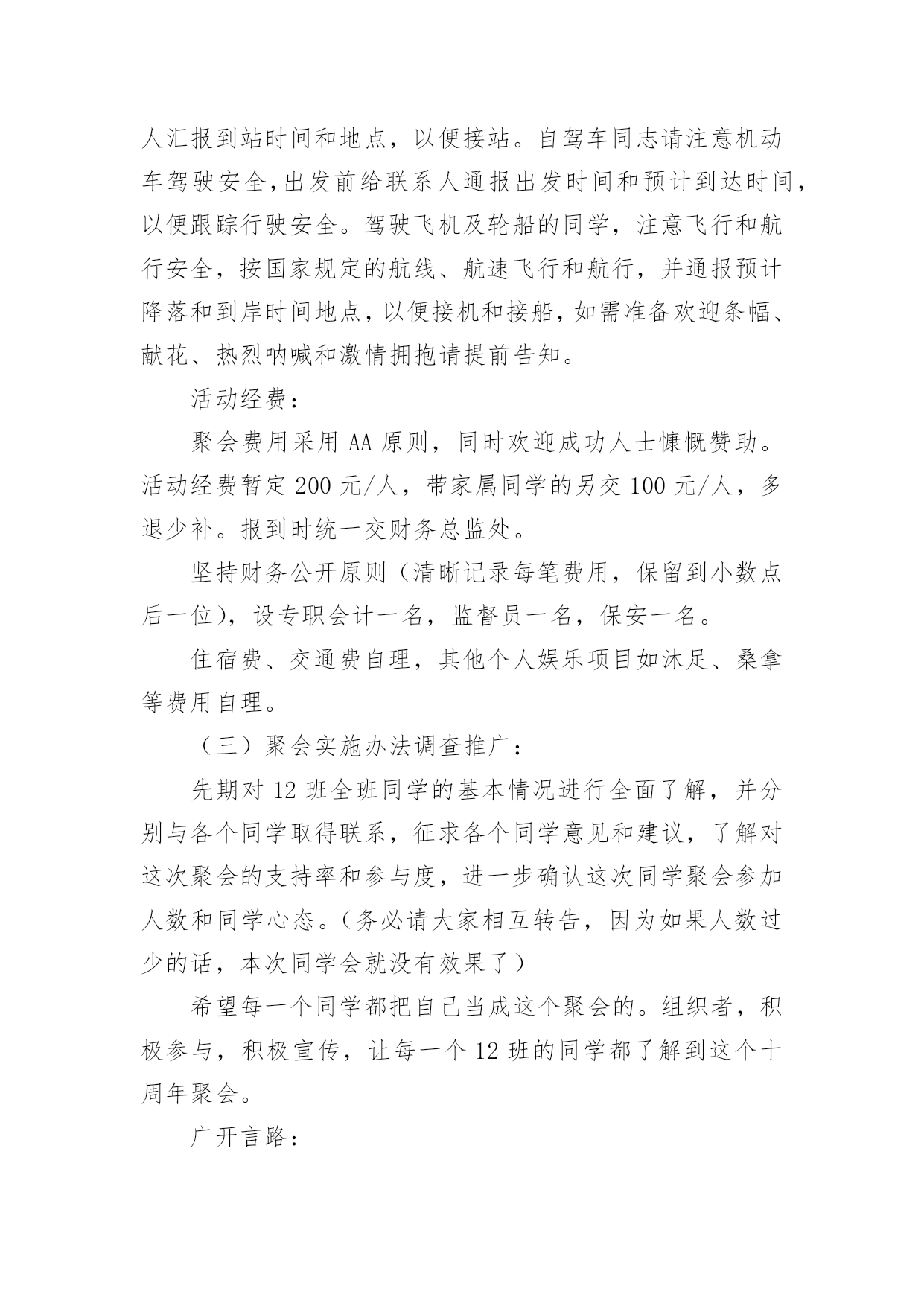 人汇报到站时间和地点，以便接站。自驾车同志请注意机动车驾驶安全,出发前给联系人通报出发时间和预计到达时间，以便跟踪行驶安全。驾驶飞机及轮船的同学，注意飞行和航行安全，按国家规定的航线、航速飞行和航行，并通报预计降落和到岸时间地点，以便接机和接船，如需准备欢迎条幅、献花、热烈呐喊和激情拥抱请提前告知。

活动经费：

聚会费用采用 AA 原则，同时欢迎成功人士慷慨赞助。活动经费暂定 200 元/人，带家属同学的另交 100 元/人，多退少补。报到时统一交财务总监处。

坚持财务公开原则（清晰记录每笔费用，保留到小数点后一位），设专职会计一名，监督员一名，保安一名。

住宿费、交通费自理，其他个人娱乐项目如沐足、桑拿等费用自理。

（三）聚会实施办法调查推广：

先期对 12 班全班同学的基本情况进行全面了解，并分别与各个同学取得联系，征求各个同学意见和建议，了解对这次聚会的支持率和参与度，进一步确认这次同学聚会参加人数和同学心态。（务必请大家相互转告，因为如果人数过少的话，本次同学会就没有效果了）

希望每一个同学都把自己当成这个聚会的。组织者，积极参与，积极宣传，让每一个 12 班的同学都了解到这个十周年聚会。

广开言路：